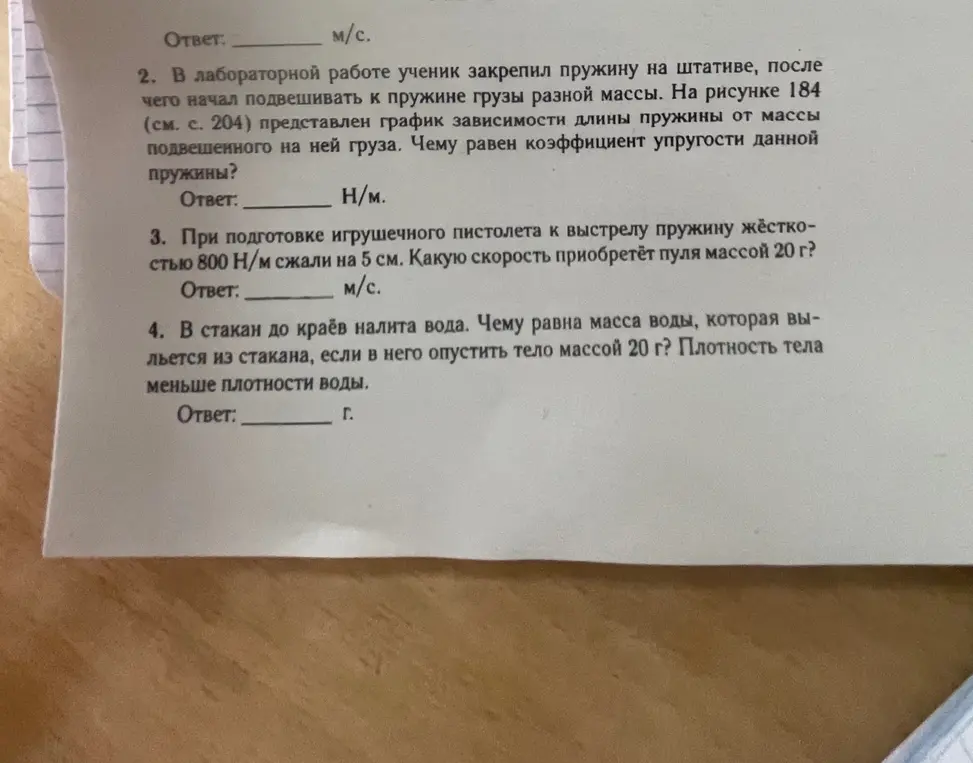 Ответ: ________ м/с.

2. В лабораторной работе ученик закрепил пружину на штативе, после чего начал подвешивать к пружине грузы разной массы. На рисунке 184 (см. с. 204) представлен график зависимости длины пружины от массы подвешенного на ней груза. Чему равен коэффициент упругости данной пружины?

Ответ: ________ Н/м.

3. При подготовке игрушечного пистолета к выстрелу пружину жёсткостью 800 Н/м сжали на 5 см. Какую скорость приобретёт пуля массой 20 г?

Ответ: ________ м/с.

4. В стакан до краёв налита вода. Чему равна масса воды, которая выльется из стакана, если в него опустить тело массой 20 г? Плотность тела меньше плотности воды.

Ответ: ________ г.